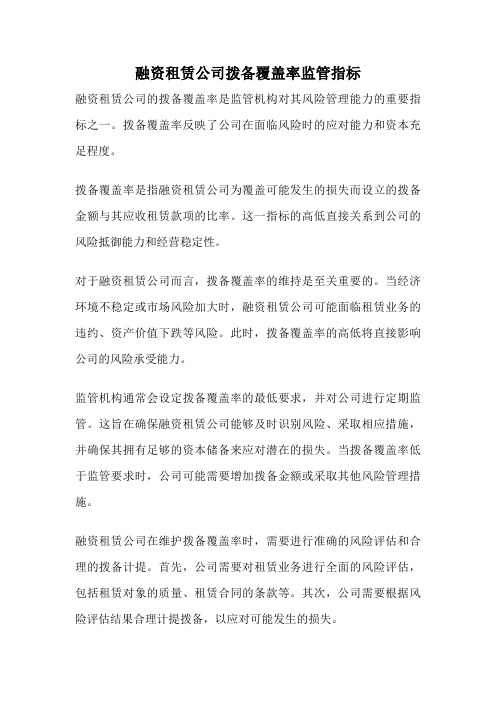 融资租赁公司拨备覆盖率监管指标

融资租赁公司的拨备覆盖率是监管机构对其风险管理能力的重要指标之一。拨备覆盖率反映了公司在面临风险时的应对能力和资本充足程度。

拨备覆盖率是指融资租赁公司为覆盖可能发生的损失而设立的拨备金额与其应收租赁款项的比率。这一指标的高低直接关系到公司的风险抵御能力和经营稳定性。

对于融资租赁公司而言，拨备覆盖率的维持是至关重要的。当经济环境不稳定或市场风险加大时，融资租赁公司可能面临租赁业务的违约、资产价值下跌等风险。此时，拨备覆盖率的高低将直接影响公司的风险承受能力。

监管机构通常会设定拨备覆盖率的最低要求，并对公司进行定期监管。这旨在确保融资租赁公司能够及时识别风险、采取相应措施，并确保其拥有足够的资本储备来应对潜在的损失。当拨备覆盖率低于监管要求时，公司可能需要增加拨备金额或采取其他风险管理措施。

融资租赁公司在维护拨备覆盖率时，需要进行准确的风险评估和合理的拨备计提。首先，公司需要对租赁业务进行全面的风险评估，包括租赁对象的质量、租赁合同的条款等。其次，公司需要根据风险评估结果合理计提拨备，以应对可能发生的损失。